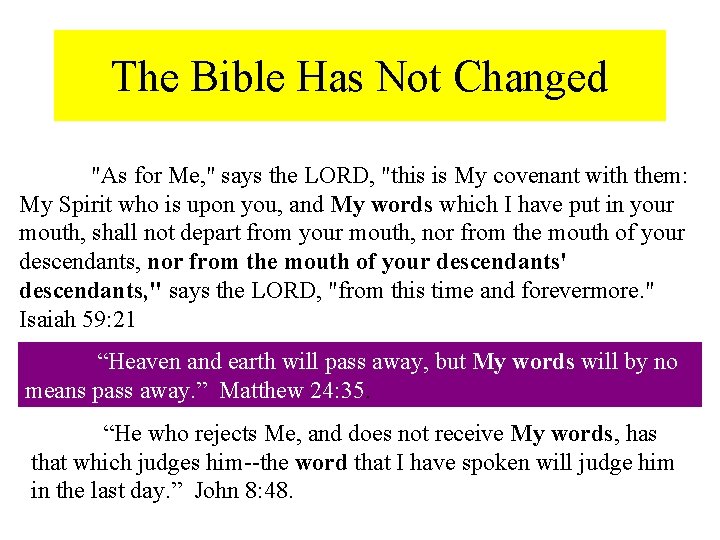 The Bible Has Not Changed

"As for Me," says the LORD, "this is My covenant with them: My Spirit who is upon you, and My words which I have put in your mouth, shall not depart from your mouth, nor from the mouth of your descendants, nor from the mouth of your descendants' descendants," says the LORD, "from this time and forevermore." Isaiah 59:21

"Heaven and earth will pass away, but My words will by no means pass away." Matthew 24:35.

"He who rejects Me, and does not receive My words, has that which judges him--the word that I have spoken will judge him in the last day." John 8:48.